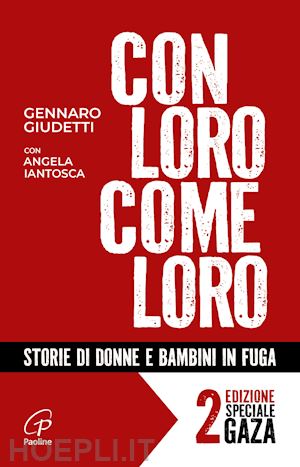 GENNARO GIUDETTI

CON ANGELA IANTOSCA

CON LORO COME LORO

STORIE DI DONNE E BAMBINI IN FUGA

2 EDIZIONE SPECIALE GAZA

Paoline

HOEPLI.IT